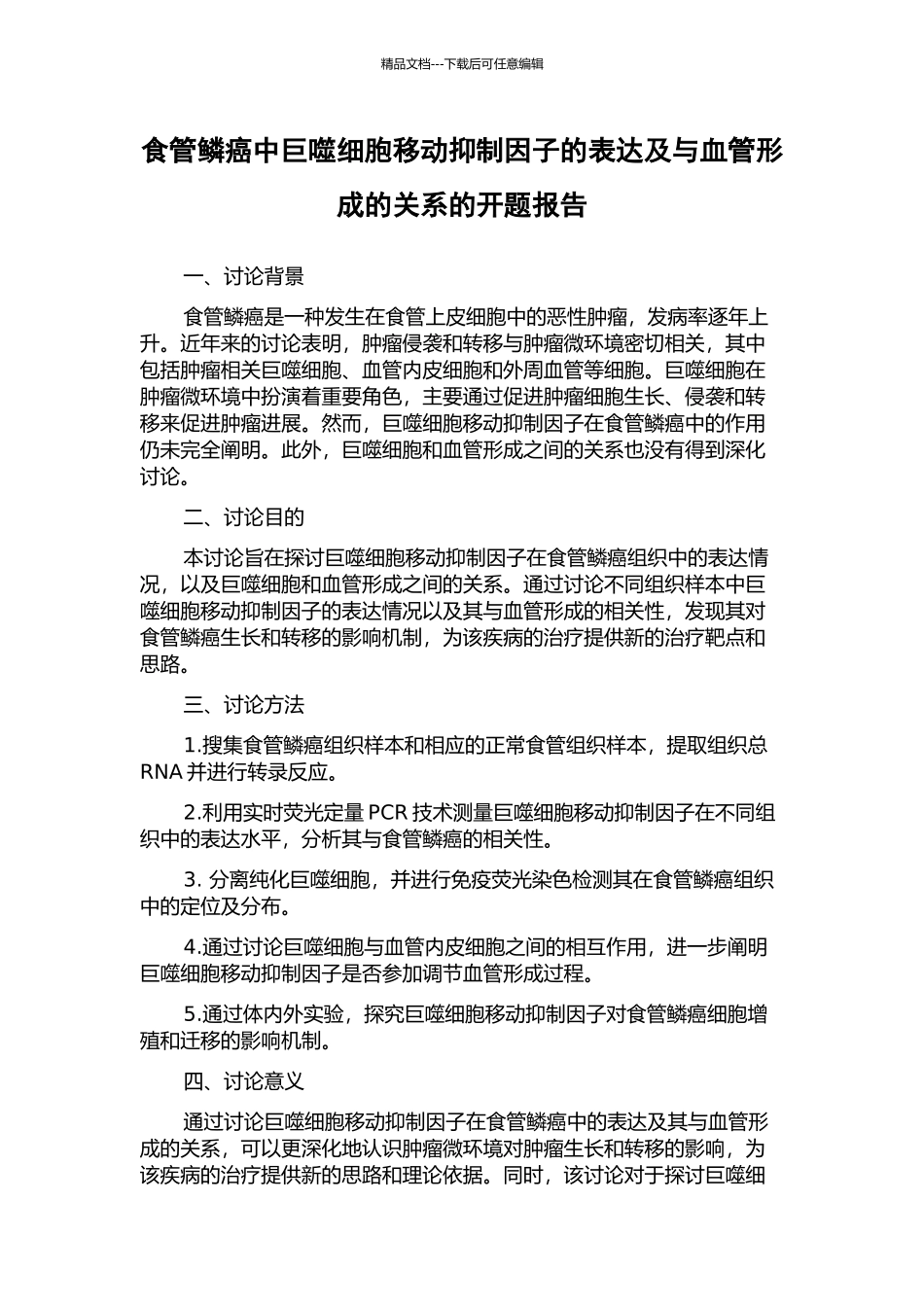 精品文档---下载后可任意编辑

食管鳞癌中巨噬细胞移动抑制因子的表达及与血管形成的关系的开题报告

一、讨论背景

食管鳞癌是一种发生在食管上皮细胞中的恶性肿瘤，发病率逐年上升。近年来的讨论表明，肿瘤侵袭和转移与肿瘤微环境密切相关，其中包括肿瘤相关巨噬细胞、血管内皮细胞和外周血管等细胞。巨噬细胞在肿瘤微环境中扮演着重要角色，主要通过促进肿瘤细胞生长、侵袭和转移来促进肿瘤进展。然而，巨噬细胞移动抑制因子在食管鳞癌中的作用仍未完全阐明。此外，巨噬细胞和血管形成之间的关系也没有得到深化讨论。

二、讨论目的

本讨论旨在探讨巨噬细胞移动抑制因子在食管鳞癌组织中的表达情况，以及巨噬细胞和血管形成之间的关系。通过讨论不同组织样本中巨噬细胞移动抑制因子的表达情况以及其与血管形成的相关性，发现其对食管鳞癌生长和转移的影响机制，为该疾病的治疗提供新的治疗靶点和思路。

三、讨论方法

1.搜集食管鳞癌组织样本和相应的正常食管组织样本，提取组织总 RNA 并进行转录反应。

2.利用实时荧光定量 PCR 技术测量巨噬细胞移动抑制因子在不同组织中的表达水平，分析其与食管鳞癌的相关性。

3. 分离纯化巨噬细胞，并进行免疫荧光染色检测其在食管鳞癌组织中的定位及分布。

4.通过讨论巨噬细胞与血管内皮细胞之间的相互作用，进一步阐明巨噬细胞移动抑制因子是否参加调节血管形成过程。

5.通过体内外实验，探究巨噬细胞移动抑制因子对食管鳞癌细胞增殖和迁移的影响机制。

四、讨论意义

通过讨论巨噬细胞移动抑制因子在食管鳞癌中的表达及其与血管形成的关系，可以更深化地认识肿瘤微环境对肿瘤生长和转移的影响，为该疾病的治疗提供新的思路和理论依据。同时，该讨论对于探讨巨噬细